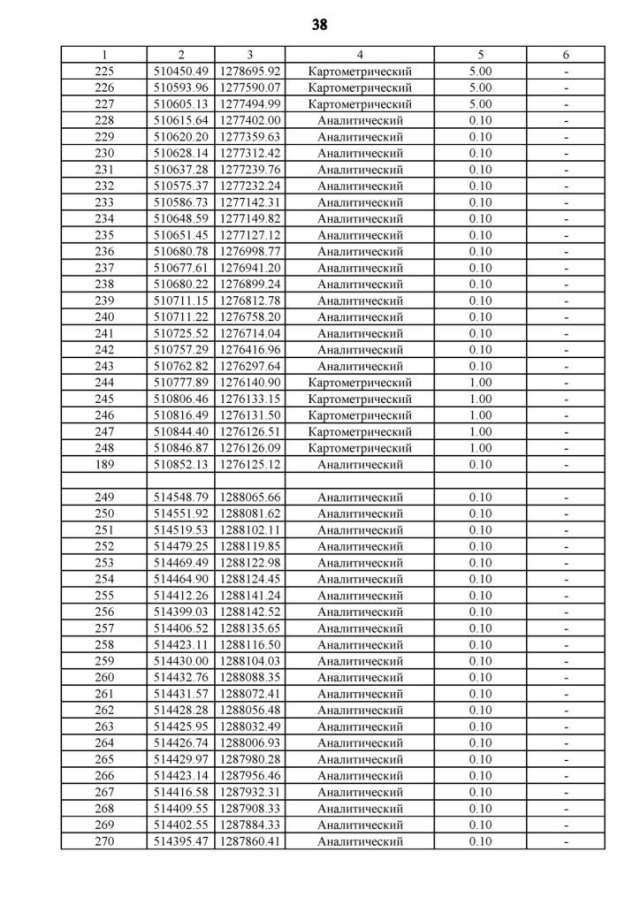 38

| 1 | 2 | 3 | 4 | 5 | 6 |
|---|---|---|---|---|---|
| 225 | 510450.49 | 1278695.92 | Картометрический | 5.00 | - |
| 226 | 510593.96 | 1277590.07 | Картометрический | 5.00 | - |
| 227 | 510605.13 | 1277494.99 | Картометрический | 5.00 | - |
| 228 | 510615.64 | 1277402.00 | Аналитический | 0.10 | - |
| 229 | 510620.20 | 1277359.63 | Аналитический | 0.10 | - |
| 230 | 510628.14 | 1277312.42 | Аналитический | 0.10 | - |
| 231 | 510637.28 | 1277239.76 | Аналитический | 0.10 | - |
| 232 | 510575.37 | 1277232.24 | Аналитический | 0.10 | - |
| 233 | 510586.73 | 1277142.31 | Аналитический | 0.10 | - |
| 234 | 510648.59 | 1277149.82 | Аналитический | 0.10 | - |
| 235 | 510651.45 | 1277127.12 | Аналитический | 0.10 | - |
| 236 | 510680.78 | 1276998.77 | Аналитический | 0.10 | - |
| 237 | 510677.61 | 1276941.20 | Аналитический | 0.10 | - |
| 238 | 510680.22 | 1276899.24 | Аналитический | 0.10 | - |
| 239 | 510711.15 | 1276812.78 | Аналитический | 0.10 | - |
| 240 | 510711.22 | 1276758.20 | Аналитический | 0.10 | - |
| 241 | 510725.52 | 1276714.04 | Аналитический | 0.10 | - |
| 242 | 510757.29 | 1276416.96 | Аналитический | 0.10 | - |
| 243 | 510762.82 | 1276297.64 | Аналитический | 0.10 | - |
| 244 | 510777.89 | 1276140.90 | Картометрический | 1.00 | - |
| 245 | 510806.46 | 1276133.15 | Картометрический | 1.00 | - |
| 246 | 510816.49 | 1276131.50 | Картометрический | 1.00 | - |
| 247 | 510844.40 | 1276126.51 | Картометрический | 1.00 | - |
| 248 | 510846.87 | 1276126.09 | Картометрический | 1.00 | - |
| 189 | 510852.13 | 1276125.12 | Аналитический | 0.10 | - |
| | | | | | |
| 249 | 514548.79 | 1288065.66 | Аналитический | 0.10 | - |
| 250 | 514551.92 | 1288081.62 | Аналитический | 0.10 | - |
| 251 | 514519.53 | 1288102.11 | Аналитический | 0.10 | - |
| 252 | 514479.25 | 1288119.85 | Аналитический | 0.10 | - |
| 253 | 514469.49 | 1288122.98 | Аналитический | 0.10 | - |
| 254 | 514464.90 | 1288124.45 | Аналитический | 0.10 | - |
| 255 | 514412.26 | 1288141.24 | Аналитический | 0.10 | - |
| 256 | 514399.03 | 1288142.52 | Аналитический | 0.10 | - |
| 257 | 514406.52 | 1288135.65 | Аналитический | 0.10 | - |
| 258 | 514423.11 | 1288116.50 | Аналитический | 0.10 | - |
| 259 | 514430.00 | 1288104.03 | Аналитический | 0.10 | - |
| 260 | 514432.76 | 1288088.35 | Аналитический | 0.10 | - |
| 261 | 514431.57 | 1288072.41 | Аналитический | 0.10 | - |
| 262 | 514428.28 | 1288056.48 | Аналитический | 0.10 | - |
| 263 | 514425.95 | 1288032.49 | Аналитический | 0.10 | - |
| 264 | 514426.74 | 1288006.93 | Аналитический | 0.10 | - |
| 265 | 514429.97 | 1287980.28 | Аналитический | 0.10 | - |
| 266 | 514423.14 | 1287956.46 | Аналитический | 0.10 | - |
| 267 | 514416.58 | 1287932.31 | Аналитический | 0.10 | - |
| 268 | 514409.55 | 1287908.33 | Аналитический | 0.10 | - |
| 269 | 514402.55 | 1287884.33 | Аналитический | 0.10 | - |
| 270 | 514395.47 | 1287860.41 | Аналитический | 0.10 | - |